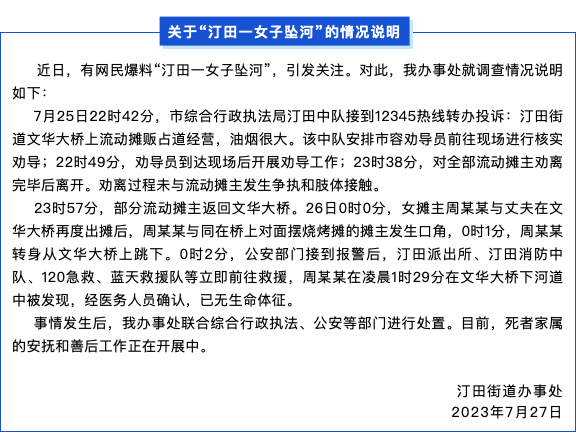 关于“汀田一女子坠河”的情况说明

近日，有网民爆料“汀田一女子坠河”，引发关注。对此，我办事处就调查情况说明如下：

7月25日22时42分，市综合行政执法局汀田中队接到12345热线转办投诉：汀田街道文华大桥上流动摊贩占道经营，油烟很大。该中队安排市容劝导员前往现场进行核实劝导；22时49分，劝导员到达现场后开展劝导工作；23时38分，对全部流动摊主劝离完毕后离开。劝离过程未与流动摊主发生争执和肢体接触。

23时57分，部分流动摊主返回文华大桥。26日0时0分，女摊主周某某与丈夫在文华大桥再度出摊后，周某某与同在桥上对面摆烧烤摊的摊主发生口角，0时1分，周某某转身从文华大桥上跳下。0时2分，公安部门接到报警后，汀田派出所、汀田消防中队、120急救、蓝天救援队等立即前往救援，周某某在凌晨1时29分在文华大桥下河道中被发现，经医务人员确认，已无生命体征。

事情发生后，我办事处联合综合行政执法、公安等部门进行处置。目前，死者家属的安抚和善后工作正在开展中。

汀田街道办事处
2023年7月27日